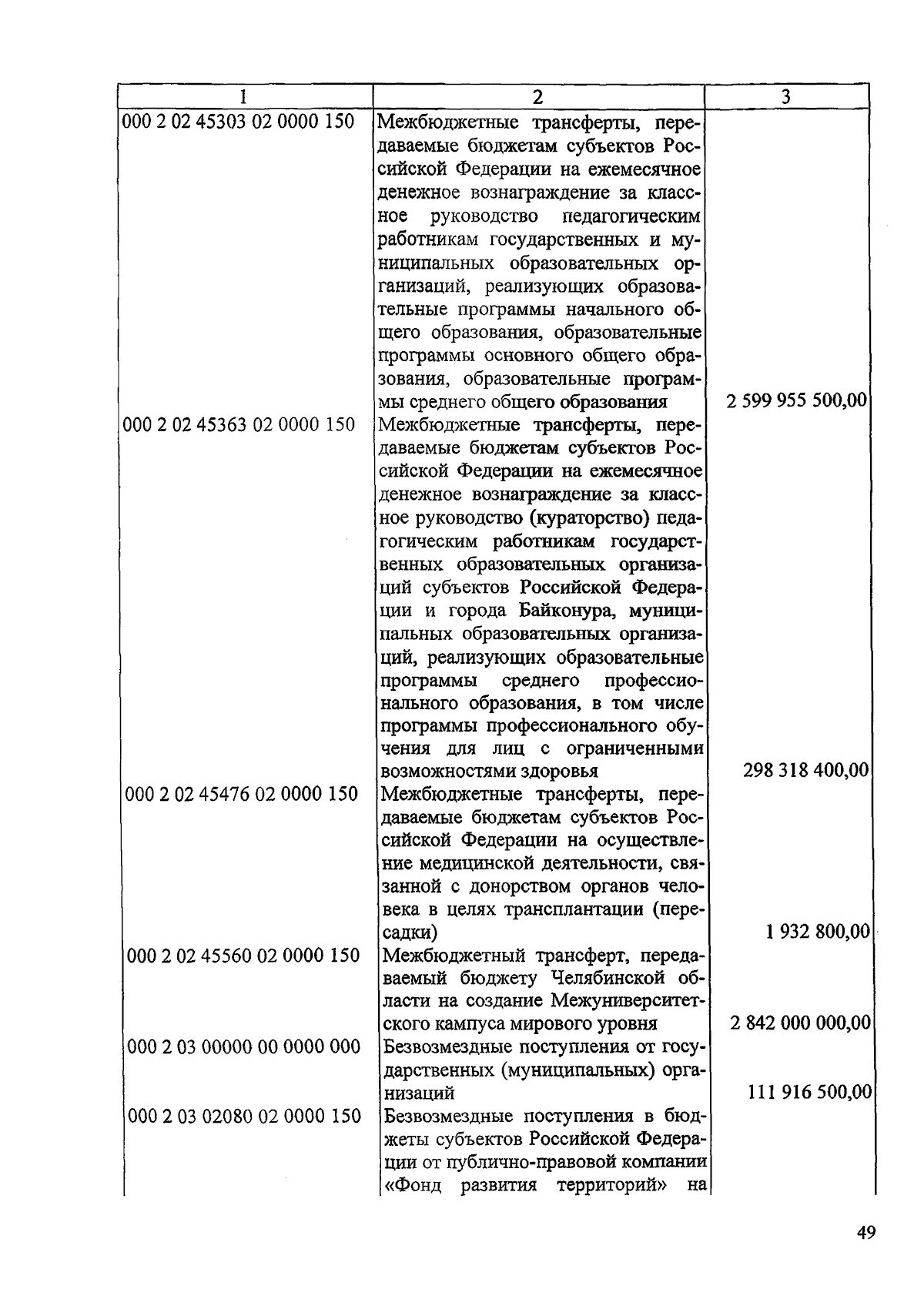 | 1 | 2 | 3 |
|---|---|---|
| 000 2 02 45303 02 0000 150 | Межбюджетные трансферты, передаваемые бюджетам субъектов Российской Федерации на ежемесячное денежное вознаграждение за классное руководство педагогическим работникам государственных и муниципальных образовательных организаций, реализующих образовательные программы начального общего образования, образовательные программы основного общего образования, образовательные программы среднего общего образования | 2 599 955 500,00 |
| 000 2 02 45363 02 0000 150 | Межбюджетные трансферты, передаваемые бюджетам субъектов Российской Федерации на ежемесячное денежное вознаграждение за классное руководство (кураторство) педагогическим работникам государственных образовательных организаций субъектов Российской Федерации и города Байконура, муниципальных образовательных организаций, реализующих образовательные программы среднего профессионального образования, в том числе программы профессионального обучения для лиц с ограниченными возможностями здоровья | 298 318 400,00 |
| 000 2 02 45476 02 0000 150 | Межбюджетные трансферты, передаваемые бюджетам субъектов Российской Федерации на осуществление медицинской деятельности, связанной с донорством органов человека в целях трансплантации (пересадки) | 1 932 800,00 |
| 000 2 02 45560 02 0000 150 | Межбюджетный трансферт, передаваемый бюджету Челябинской области на создание Межуниверситетского кампуса мирового уровня | 2 842 000 000,00 |
| 000 2 03 00000 00 0000 000 | Безвозмездные поступления от государственных (муниципальных) организаций | 111 916 500,00 |
| 000 2 03 02080 02 0000 150 | Безвозмездные поступления в бюджеты субъектов Российской Федерации от публично-правовой компании «Фонд развития территорий» на | |

49